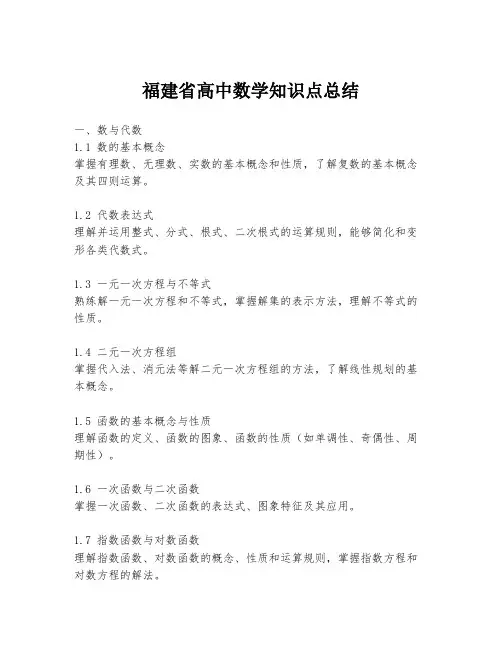 福建省高中数学知识点总结

一、数与代数
1.1 数的基本概念
掌握有理数、无理数、实数的基本概念和性质，了解复数的基本概念及其四则运算。

1.2 代数表达式
理解并运用整式、分式、根式、二次根式的运算规则，能够简化和变形各类代数式。

1.3 一元一次方程与不等式
熟练解一元一次方程和不等式，掌握解集的表示方法，理解不等式的性质。

1.4 二元一次方程组
掌握代入法、消元法等解二元一次方程组的方法，了解线性规划的基本概念。

1.5 函数的基本概念与性质
理解函数的定义、函数的图象、函数的性质（如单调性、奇偶性、周期性）。

1.6 一次函数与二次函数
掌握一次函数、二次函数的表达式、图象特征及其应用。

1.7 指数函数与对数函数
理解指数函数、对数函数的概念、性质和运算规则，掌握指数方程和对数方程的解法。